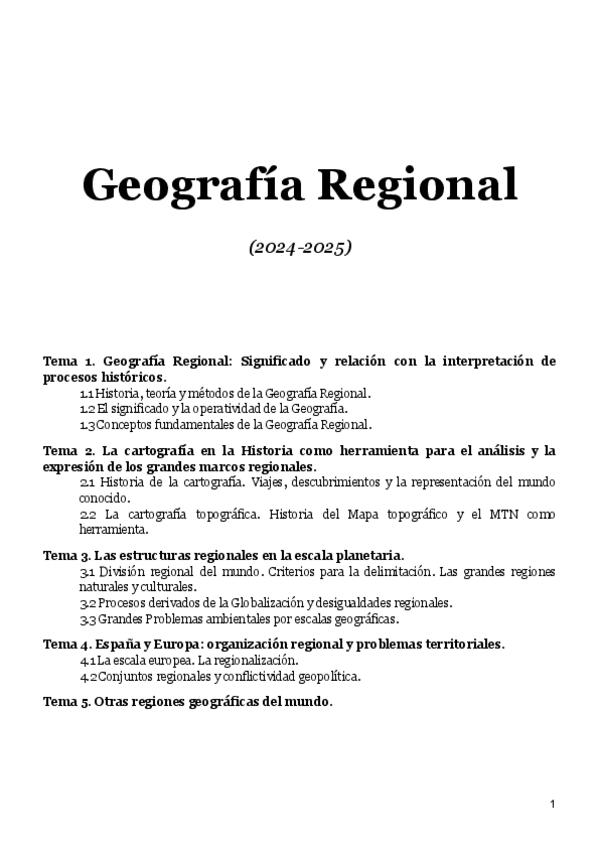 Geografía Regional

(2024-2025)

Tema 1. Geografía Regional: Significado y relación con la interpretación de procesos históricos.
1.1 Historia, teoría y métodos de la Geografía Regional.
1.2 El significado y la operatividad de la Geografía.
1.3 Conceptos fundamentales de la Geografía Regional.

Tema 2. La cartografía en la Historia como herramienta para el análisis y la expresión de los grandes marcos regionales.
2.1 Historia de la cartografía. Viajes, descubrimientos y la representación del mundo conocido.
2.2 La cartografía topográfica. Historia del Mapa topográfico y el MTN como herramienta.

Tema 3. Las estructuras regionales en la escala planetaria.
3.1 División regional del mundo. Criterios para la delimitación. Las grandes regiones naturales y culturales.
3.2 Procesos derivados de la Globalización y desigualdades regionales.
3.3 Grandes Problemas ambientales por escalas geográficas.

Tema 4. España y Europa: organización regional y problemas territoriales.
4.1 La escala europea. La regionalización.
4.2 Conjuntos regionales y conflictividad geopolítica.

Tema 5. Otras regiones geográficas del mundo.

1